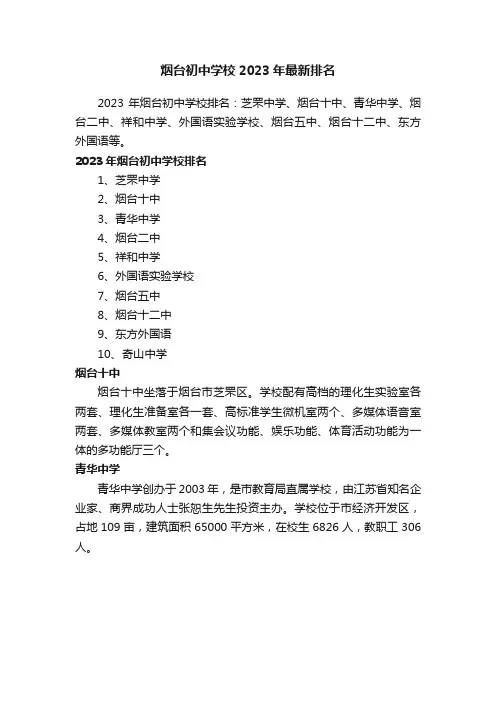 烟台初中学校 2023 年最新排名

2023 年烟台初中学校排名：芝罘中学、烟台十中、青华中学、烟台二中、祥和中学、外国语实验学校、烟台五中、烟台十二中、东方外国语等。

2023 年烟台初中学校排名

1、芝罘中学
2、烟台十中
3、青华中学
4、烟台二中
5、祥和中学
6、外国语实验学校
7、烟台五中
8、烟台十二中
9、东方外国语
10、奇山中学

烟台十中

烟台十中坐落于烟台市芝罘区。学校配有高档的理化生实验室各两套、理化生准备室各一套、高标准学生微机室两个、多媒体语音室两套、多媒体教室两个和集会议功能、娱乐功能、体育活动功能为一体的多功能厅三个。

青华中学

青华中学创办于 2003 年，是市教育局直属学校，由江苏省知名企业家、商界成功人士张恕生先生投资主办。学校位于市经济开发区，占地 109 亩，建筑面积 65000 平方米，在校生 6826 人，教职工 306 人。